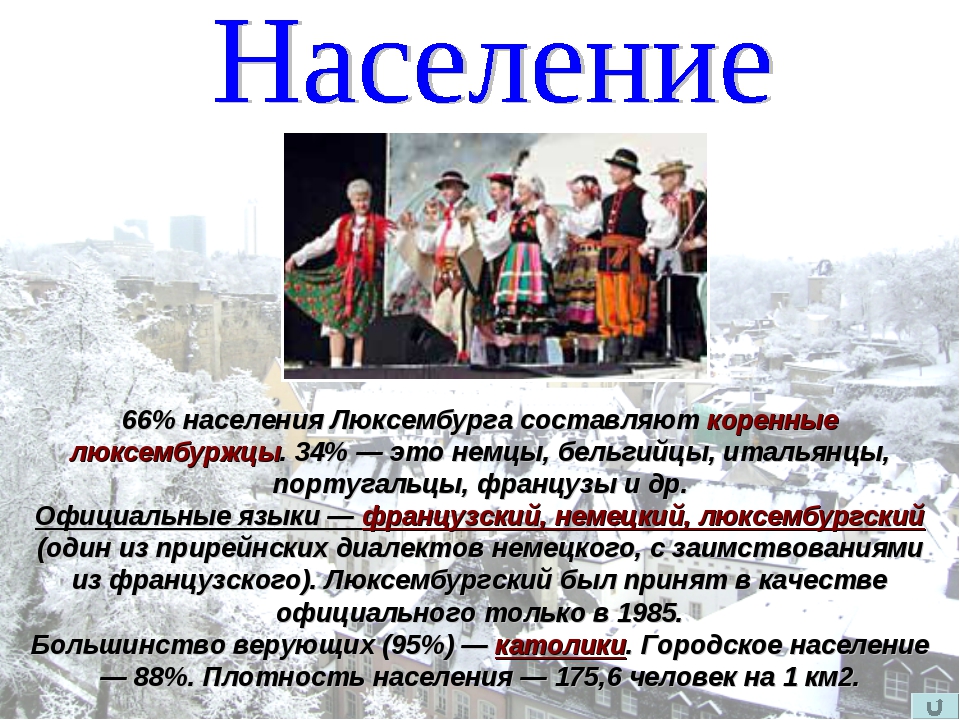 Население

66% населения Люксембурга составляют коренные люксембуржцы. 34% — это немцы, бельгийцы, итальянцы, португальцы, французы и др.
Официальные языки — французский, немецкий, люксембургский (один из прирейнских диалектов немецкого, с заимствованиями из французского). Люксембургский был принят в качестве официального только в 1985.
Большинство верующих (95%) — католики. Городское население — 88%. Плотность населения — 175,6 человек на 1 км2.